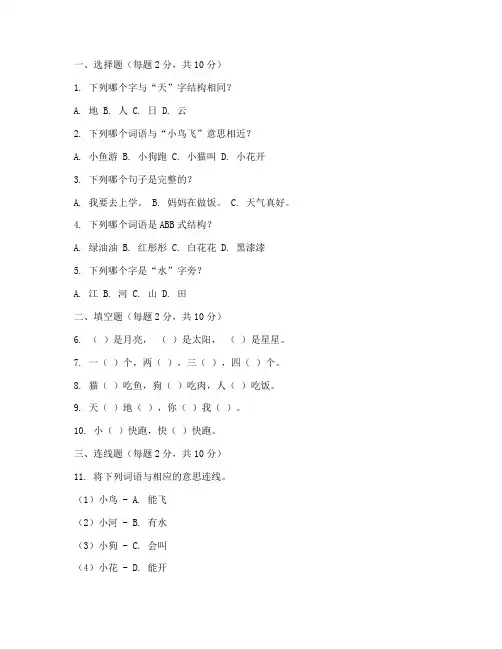 一、选择题（每题 2 分，共 10 分）

1. 下列哪个字与“天”字结构相同？

A. 地 B. 人 C. 日 D. 云

2. 下列哪个词语与“小鸟飞”意思相近？

A. 小鱼游 B. 小狗跑 C. 小猫叫 D. 小花开

3. 下列哪个句子是完整的？

A. 我要去上学。 B. 妈妈在做饭。 C. 天气真好。

4. 下列哪个词语是 ABB 式结构？

A. 绿油油 B. 红彤彤 C. 白花花 D. 黑漆漆

5. 下列哪个字是“水”字旁？

A. 江 B. 河 C. 山 D. 田

二、填空题（每题 2 分，共 10 分）

6. （ ）是月亮，（ ）是太阳，（ ）是星星。

7. 一（ ）个，两（ ），三（ ），四（ ）个。

8. 猫（ ）吃鱼，狗（ ）吃肉，人（ ）吃饭。

9. 天（ ）地（ ），你（ ）我（ ）。

10. 小（ ）快跑，快（ ）快跑。

三、连线题（每题 2 分，共 10 分）

11. 将下列词语与相应的意思连线。

（1）小鸟 - A. 能飞

（2）小河 - B. 有水

（3）小狗 - C. 会叫

（4）小花 - D. 能开